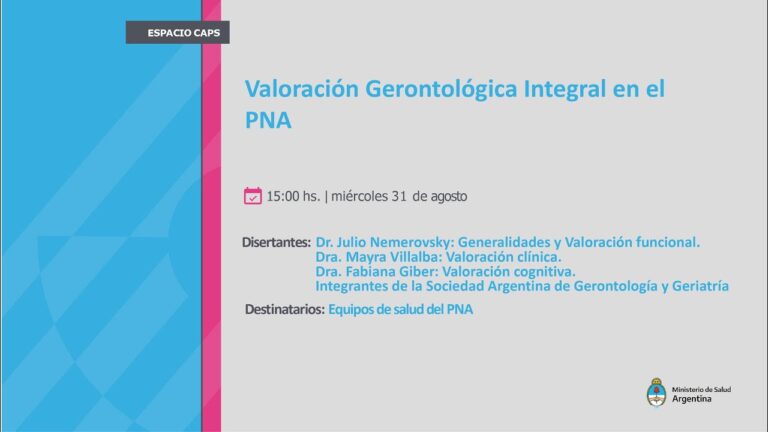 ESPACIO CAPS

Valoración Gerontológica Integral en el PNA

15:00 hs. | miércoles 31 de agosto

Disertantes: Dr. Julio Nemerovsky: Generalidades y Valoración funcional.
Dra. Mayra Villalba: Valoración clínica.
Dra. Fabiana Giber: Valoración cognitiva.
Integrantes de la Sociedad Argentina de Gerontología y Geriatría

Destinatarios: Equipos de salud del PNA

Ministerio de Salud
Argentina